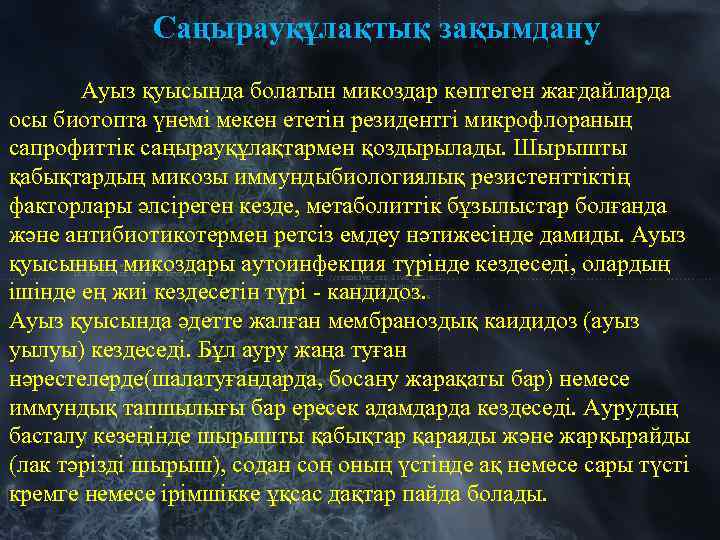 Саңырауқұлақтық зақымдану

Ауыз қуысында болатын микоздар көптеген жағдайларда осы биотопта үнемі мекен ететін резидентті микрофлораның сапрофиттік саңырауқұлақтармен қоздырылады. Шырышты қабықтардың микозы иммундыбиологиялық резистенттіктің факторлары әлсіреген кезде, метаболиттік бұзылыстар болғанда және антибиотикотермен ретсіз емдеу нәтижесінде дамиды. Ауыз қуысының микоздары аутоинфекция түрінде кездеседі, олардың ішінде ең жиі кездесетін түрі - кандидоз.
Ауыз қуысында әдетте жалған мембраноздық каидидоз (ауыз уылуы) кездеседі. Бұл ауру жаңа туған нәрестелерде(шалатуғандарда, босану жарақаты бар) немесе иммундық тапшылығы бар ересек адамдарда кездеседі. Аурудың басталу кезеңінде шырышты қабықтар қараяды және жарқырайды (лак тәрізді шырыш), содан соң оның үстінде ақ немесе сары түсті кремге немесе ірімшікке ұқсас дақтар пайда болады.